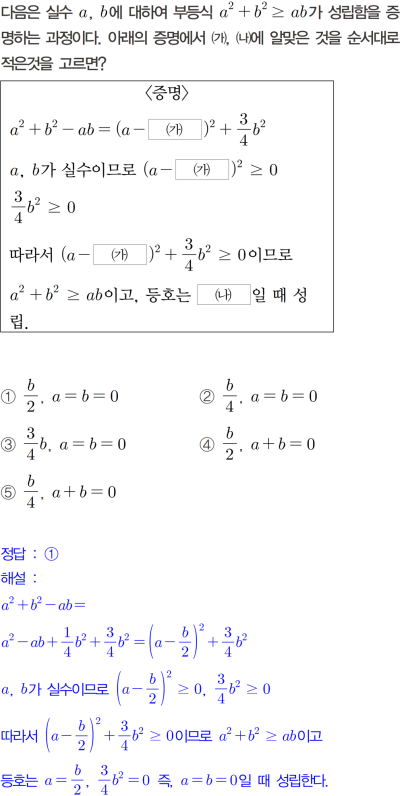 다음은 실수 $a$, $b$에 대하여 부등식 $a^2+b^2 \geq ab$가 성립함을 증명하는 과정이다. 아래의 증명에서 (가), (나)에 알맞은 것을 순서대로 적은것을 고르면?

〈증명〉

$a^2+b^2-ab=(a-$ (가) $)^2+\frac{3}{4}b^2$

$a$, $b$가 실수이므로 $(a-$ (가) $)^2 \geq 0$

$\frac{3}{4}b^2 \geq 0$

따라서 $(a-$ (가) $)^2+\frac{3}{4}b^2 \geq 0$이므로

$a^2+b^2 \geq ab$이고, 등호는 (나) 일 때 성립.

① $\frac{b}{2}$, $a=b=0$
② $\frac{b}{4}$, $a=b=0$
③ $\frac{3}{4}b$, $a=b=0$
④ $\frac{b}{2}$, $a+b=0$
⑤ $\frac{b}{4}$, $a+b=0$

정답 : ①
해설 :
$a^2+b^2-ab=$
$a^2-ab+\frac{1}{4}b^2+\frac{3}{4}b^2=\left(a-\frac{b}{2}\right)^2+\frac{3}{4}b^2$
$a$, $b$가 실수이므로 $\left(a-\frac{b}{2}\right)^2 \geq 0$, $\frac{3}{4}b^2 \geq 0$
따라서 $\left(a-\frac{b}{2}\right)^2+\frac{3}{4}b^2 \geq 0$이므로 $a^2+b^2 \geq ab$이고
등호는 $a=\frac{b}{2}$, $\frac{3}{4}b^2=0$ 즉, $a=b=0$일 때 성립한다.